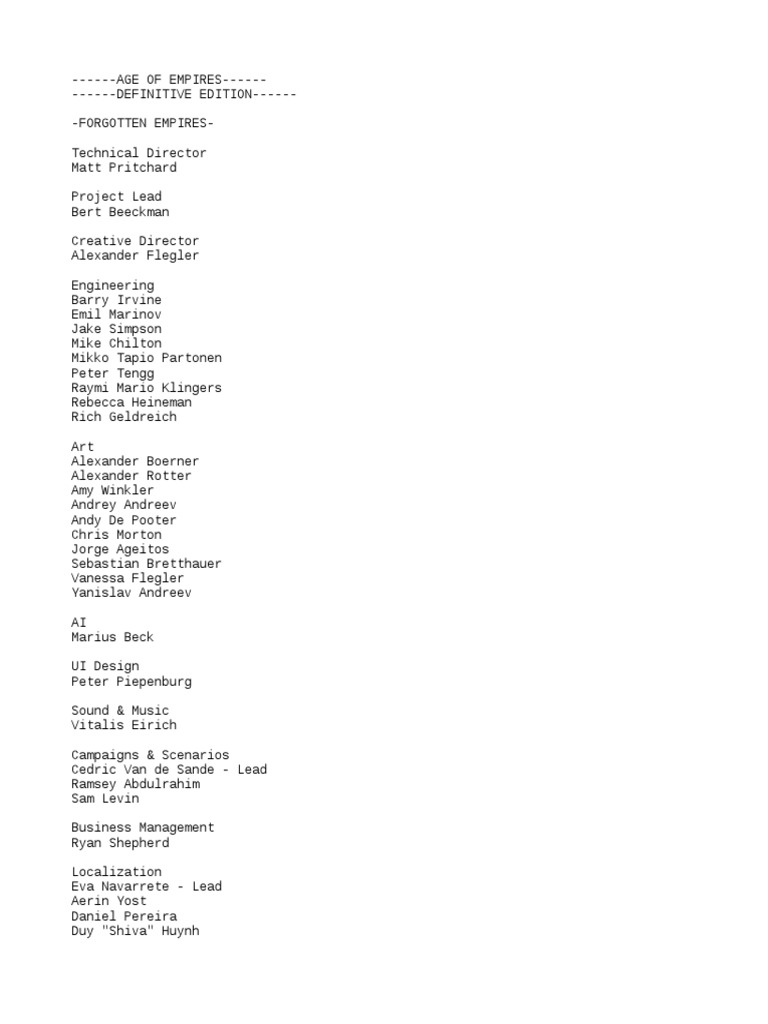 ------AGE OF EMPIRES------
------DEFINITIVE EDITION------

-FORGOTTEN EMPIRES-

Technical Director
Matt Pritchard

Project Lead
Bert Beeckman

Creative Director
Alexander Flegler

Engineering
Barry Irvine
Emil Marinov
Jake Simpson
Mike Chilton
Mikko Tapio Partonen
Peter Tengg
Raymi Mario Klingers
Rebecca Heineman
Rich Geldreich

Art
Alexander Boerner
Alexander Rotter
Amy Winkler
Andrey Andreev
Andy De Pooter
Chris Morton
Jorge Ageitos
Sebastian Bretthauer
Vanessa Flegler
Yanislav Andreev

AI
Marius Beck

UI Design
Peter Piepenburg

Sound & Music
Vitalis Eirich

Campaigns & Scenarios
Cedric Van de Sande - Lead
Ramsey Abdulrahim
Sam Levin

Business Management
Ryan Shepherd

Localization
Eva Navarrete - Lead
Aerin Yost
Daniel Pereira
Duy "Shiva" Huynh